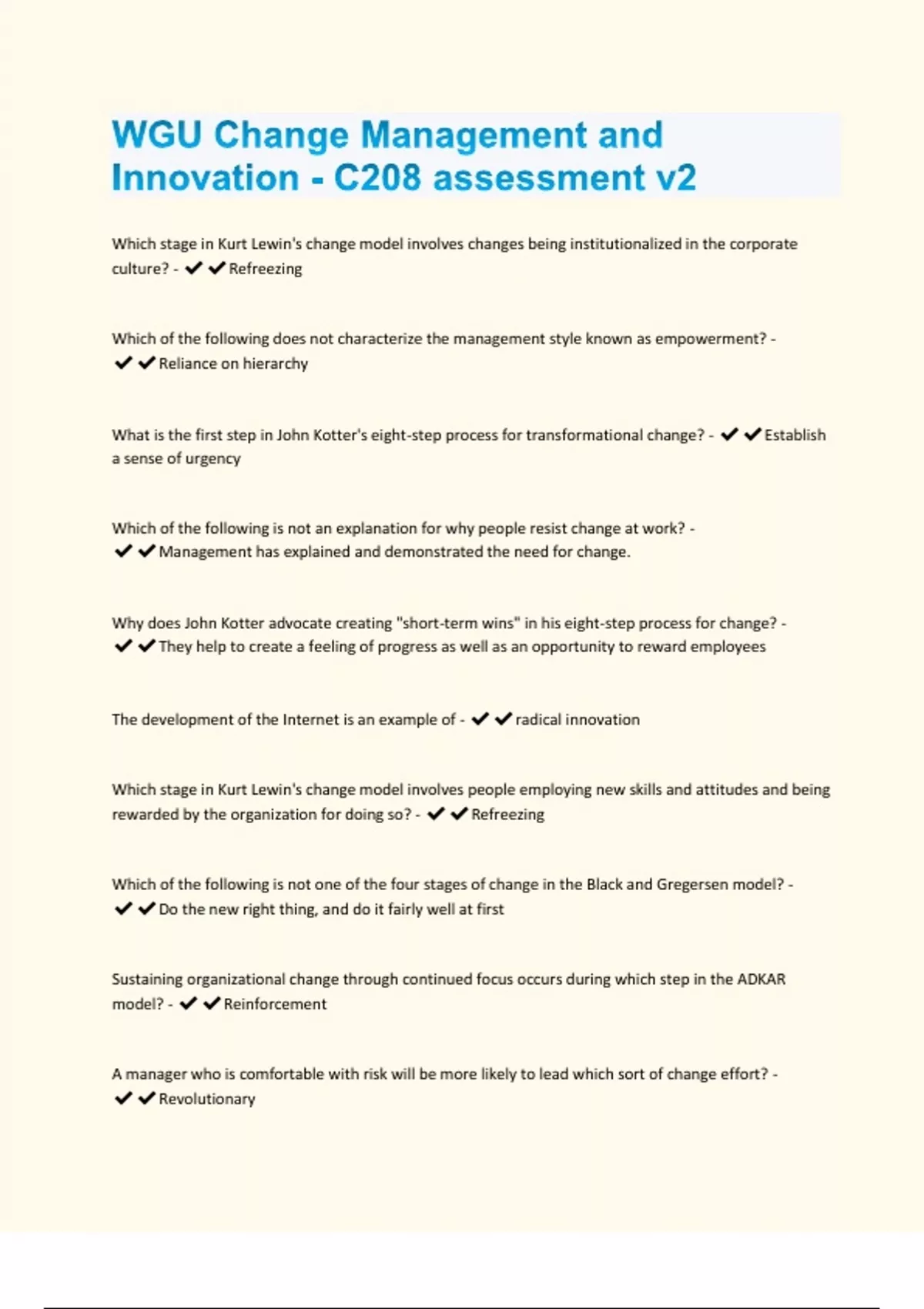 WGU Change Management and Innovation - C208 assessment v2

Which stage in Kurt Lewin's change model involves changes being institutionalized in the corporate culture? - ✔✔Refreezing

Which of the following does not characterize the management style known as empowerment? - ✔✔Reliance on hierarchy

What is the first step in John Kotter's eight-step process for transformational change? - ✔✔Establish a sense of urgency

Which of the following is not an explanation for why people resist change at work? - ✔✔Management has explained and demonstrated the need for change.

Why does John Kotter advocate creating "short-term wins" in his eight-step process for change? - ✔✔They help to create a feeling of progress as well as an opportunity to reward employees

The development of the Internet is an example of - ✔✔radical innovation

Which stage in Kurt Lewin's change model involves people employing new skills and attitudes and being rewarded by the organization for doing so? - ✔✔Refreezing

Which of the following is not one of the four stages of change in the Black and Gregersen model? - ✔✔Do the new right thing, and do it fairly well at first

Sustaining organizational change through continued focus occurs during which step in the ADKAR model? - ✔✔Reinforcement

A manager who is comfortable with risk will be more likely to lead which sort of change effort? - ✔✔Revolutionary